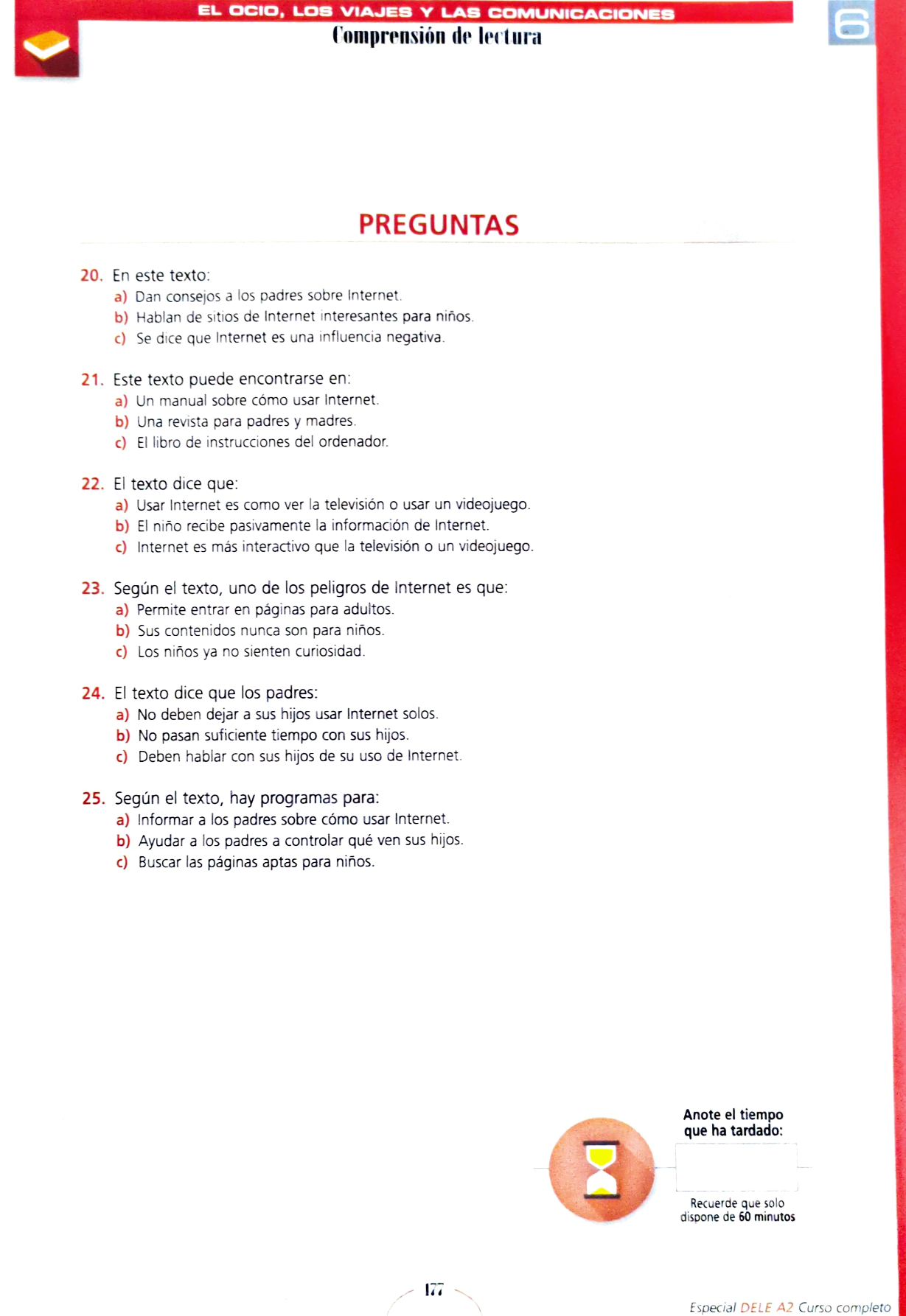 EL OCIO, LOS VIAJES Y LAS COMUNICACIONES

Comprensión de lectura

6

PREGUNTAS

20. En este texto:
a) Dan consejos a los padres sobre Internet.
b) Hablan de sitios de Internet interesantes para niños.
c) Se dice que Internet es una influencia negativa.

21. Este texto puede encontrarse en:
a) Un manual sobre cómo usar Internet.
b) Una revista para padres y madres.
c) El libro de instrucciones del ordenador.

22. El texto dice que:
a) Usar Internet es como ver la televisión o usar un videojuego.
b) El niño recibe pasivamente la información de Internet.
c) Internet es más interactivo que la televisión o un videojuego.

23. Según el texto, uno de los peligros de Internet es que:
a) Permite entrar en páginas para adultos.
b) Sus contenidos nunca son para niños.
c) Los niños ya no sienten curiosidad.

24. El texto dice que los padres:
a) No deben dejar a sus hijos usar Internet solos.
b) No pasan suficiente tiempo con sus hijos.
c) Deben hablar con sus hijos de su uso de Internet.

25. Según el texto, hay programas para:
a) Informar a los padres sobre cómo usar Internet.
b) Ayudar a los padres a controlar qué ven sus hijos.
c) Buscar las páginas aptas para niños.

Anote el tiempo que ha tardado:

Recuerde que solo dispone de 60 minutos

177

Especial DELE A2 Curso completo